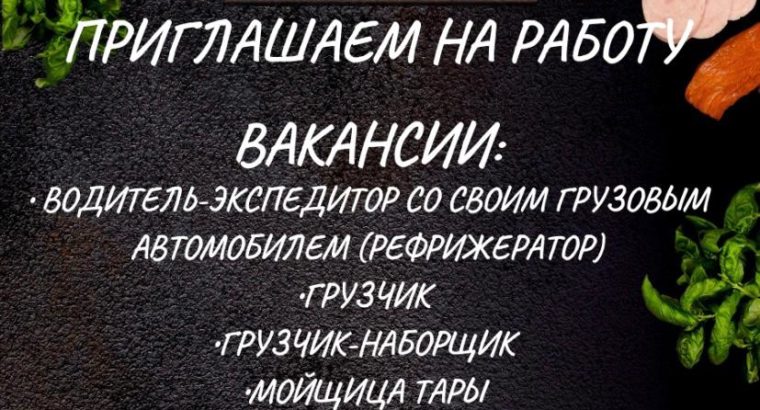 ПРИГЛАШАЕМ НА РАБОТУ

ВАКАНСИИ:
· ВОДИТЕЛЬ-ЭКСПЕДИТОР СО СВОИМ ГРУЗОВЫМ АВТОМОБИЛЕМ (РЕФРИЖЕРАТОР)
·ГРУЗЧИК
·ГРУЗЧИК-НАБОРЩИК
·МОЙЩИЦА ТАРЫ